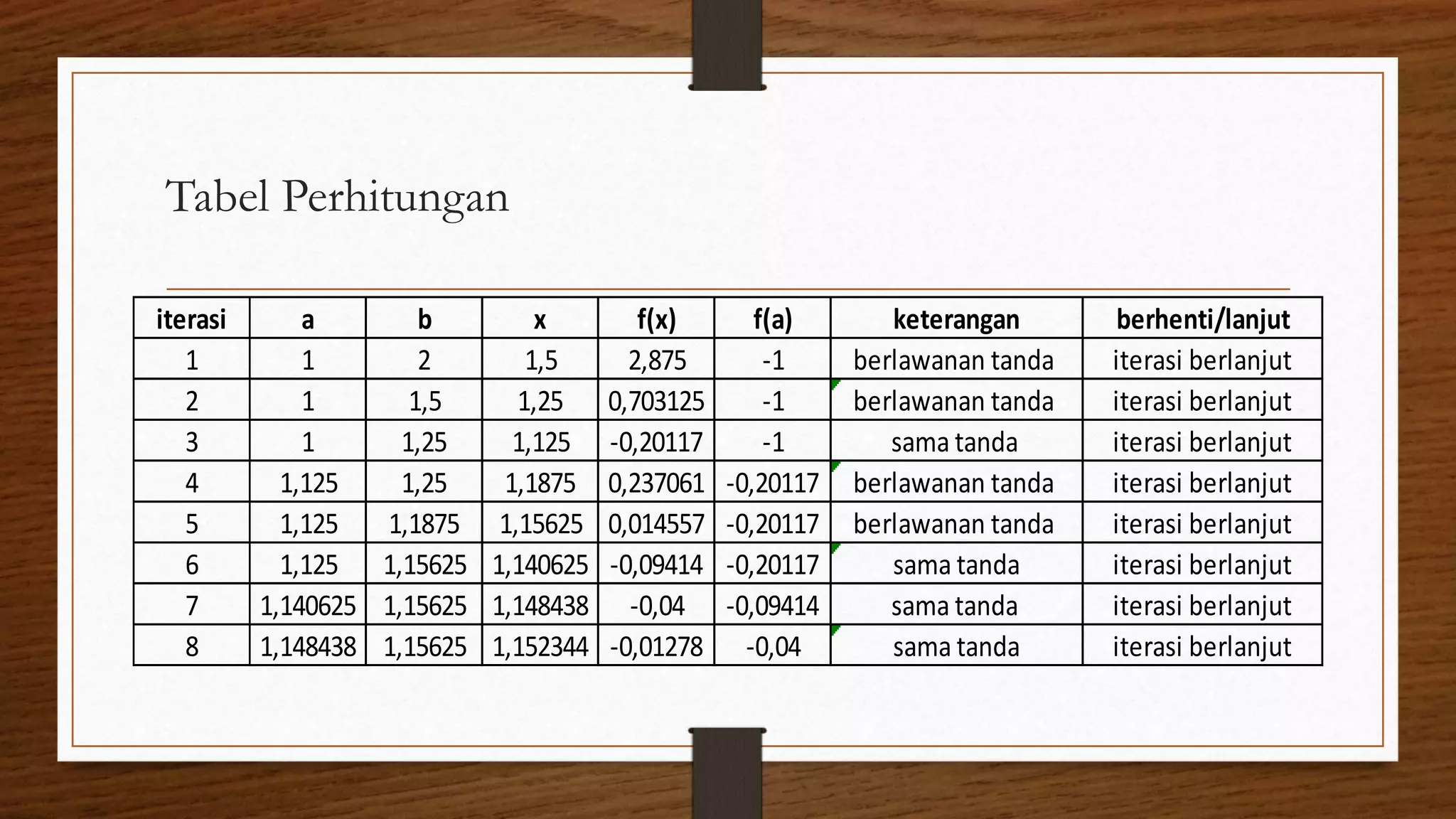 Tabel Perhitungan

| iterasi | a | b | x | f(x) | f(a) | keterangan | berhenti/lanjut |
|---|---|---|---|---|---|---|---|
| 1 | 1 | 2 | 1,5 | 2,875 | -1 | berlawanan tanda | iterasi berlanjut |
| 2 | 1 | 1,5 | 1,25 | 0,703125 | -1 | berlawanan tanda | iterasi berlanjut |
| 3 | 1 | 1,25 | 1,125 | -0,20117 | -1 | sama tanda | iterasi berlanjut |
| 4 | 1,125 | 1,25 | 1,1875 | 0,237061 | -0,20117 | berlawanan tanda | iterasi berlanjut |
| 5 | 1,125 | 1,1875 | 1,15625 | 0,014557 | -0,20117 | berlawanan tanda | iterasi berlanjut |
| 6 | 1,125 | 1,15625 | 1,140625 | -0,09414 | -0,20117 | sama tanda | iterasi berlanjut |
| 7 | 1,140625 | 1,15625 | 1,148438 | -0,04 | -0,09414 | sama tanda | iterasi berlanjut |
| 8 | 1,148438 | 1,15625 | 1,152344 | -0,01278 | -0,04 | sama tanda | iterasi berlanjut |